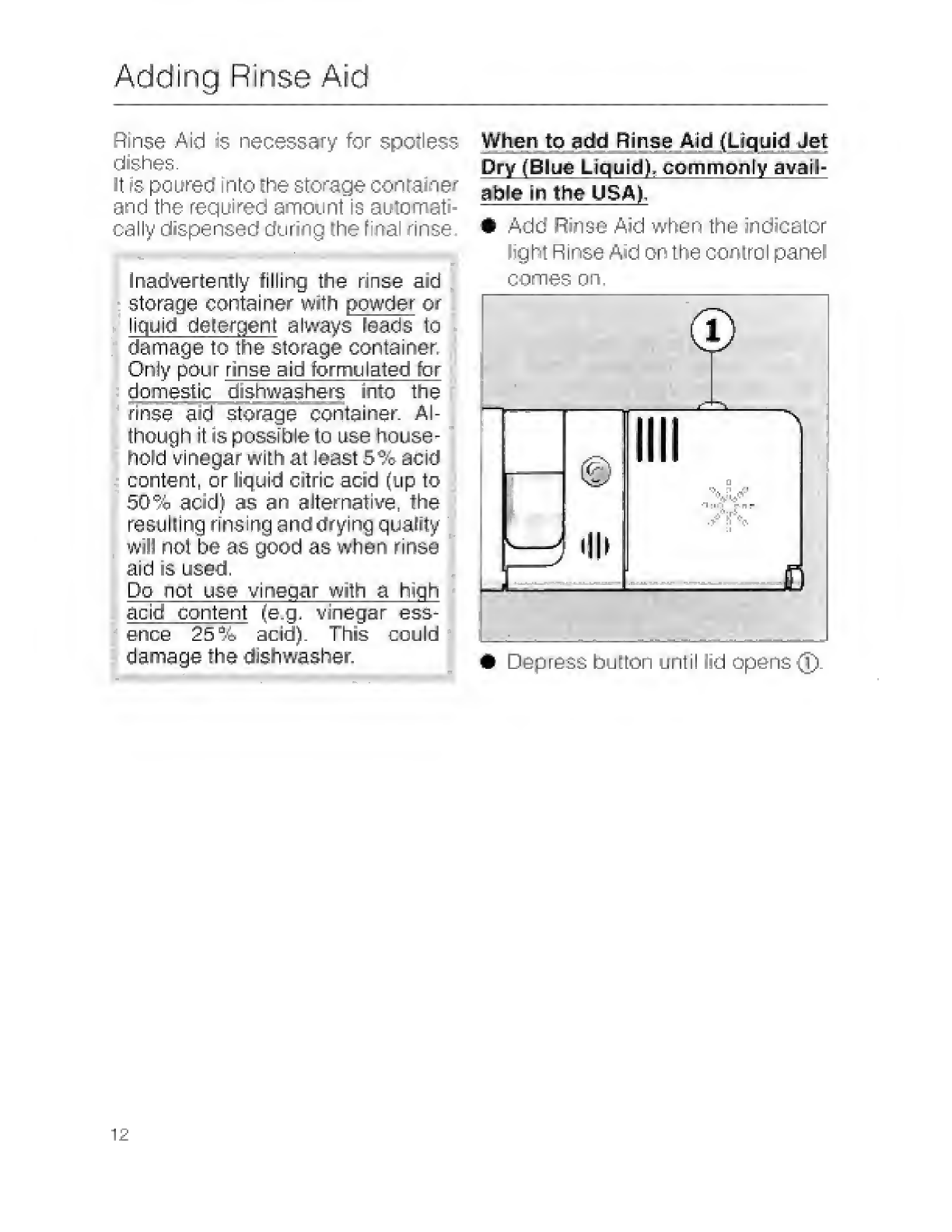 Adding Rinse Aid

Rinse Aid is necessary for spotless dishes.
It is poured into the storage container and the required amount is automatically dispensed during the final rinse.

Inadvertently filling the rinse aid storage container with powder or liquid detergent always leads to damage to the storage container. Only pour rinse aid formulated for domestic dishwashers into the rinse aid storage container. Although it is possible to use household vinegar with at least 5% acid content, or liquid citric acid (up to 50% acid) as an alternative, the resulting rinsing and drying quality will not be as good as when rinse aid is used.
Do not use vinegar with a high acid content (e.g. vinegar essence 25% acid). This could damage the dishwasher.

When to add Rinse Aid (Liquid Jet Dry (Blue Liquid), commonly available in the USA).

● Add Rinse Aid when the indicator light Rinse Aid on the control panel comes on.

1

● Depress button until lid opens ①.

12